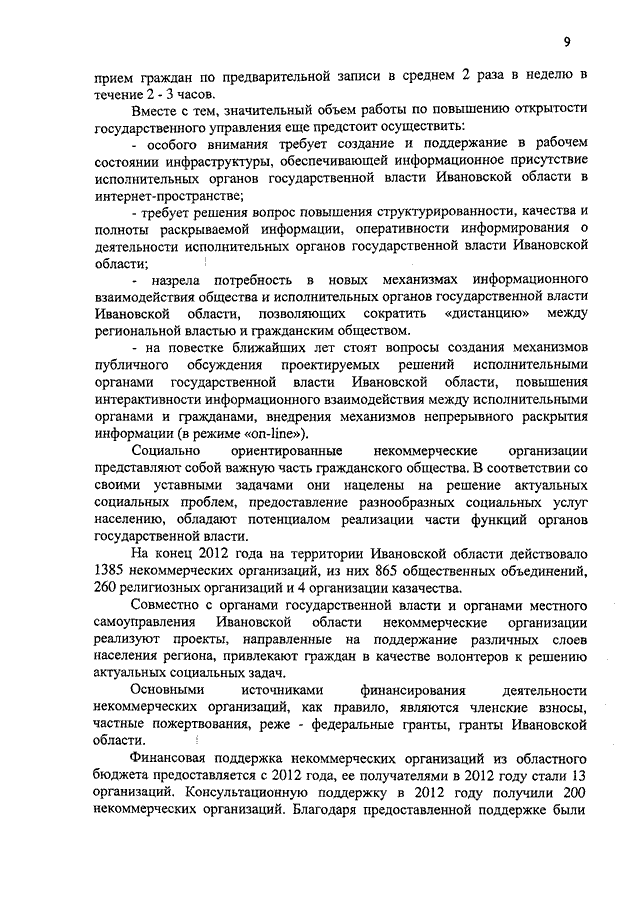 9

прием граждан по предварительной записи в среднем 2 раза в неделю в течение 2 - 3 часов.

Вместе с тем, значительный объем работы по повышению открытости государственного управления еще предстоит осуществить:

- особого внимания требует создание и поддержание в рабочем состоянии инфраструктуры, обеспечивающей информационное присутствие исполнительных органов государственной власти Ивановской области в интернет-пространстве;

- требует решения вопрос повышения структурированности, качества и полноты раскрываемой информации, оперативности информирования о деятельности исполнительных органов государственной власти Ивановской области;

- назрела потребность в новых механизмах информационного взаимодействия общества и исполнительных органов государственной власти Ивановской области, позволяющих сократить «дистанцию» между региональной властью и гражданским обществом.

- на повестке ближайших лет стоят вопросы создания механизмов публичного обсуждения проектируемых решений исполнительными органами государственной власти Ивановской области, повышения интерактивности информационного взаимодействия между исполнительными органами и гражданами, внедрения механизмов непрерывного раскрытия информации (в режиме «on-line»).

Социально ориентированные некоммерческие организации представляют собой важную часть гражданского общества. В соответствии со своими уставными задачами они нацелены на решение актуальных социальных проблем, предоставление разнообразных социальных услуг населению, обладают потенциалом реализации части функций органов государственной власти.

На конец 2012 года на территории Ивановской области действовало 1385 некоммерческих организаций, из них 865 общественных объединений, 260 религиозных организаций и 4 организации казачества.

Совместно с органами государственной власти и органами местного самоуправления Ивановской области некоммерческие организации реализуют проекты, направленные на поддержание различных слоев населения региона, привлекают граждан в качестве волонтеров к решению актуальных социальных задач.

Основными источниками финансирования деятельности некоммерческих организаций, как правило, являются членские взносы, частные пожертвования, реже - федеральные гранты, гранты Ивановской области.

Финансовая поддержка некоммерческих организаций из областного бюджета предоставляется с 2012 года, ее получателями в 2012 году стали 13 организаций. Консультационную поддержку в 2012 году получили 200 некоммерческих организаций. Благодаря предоставленной поддержке были